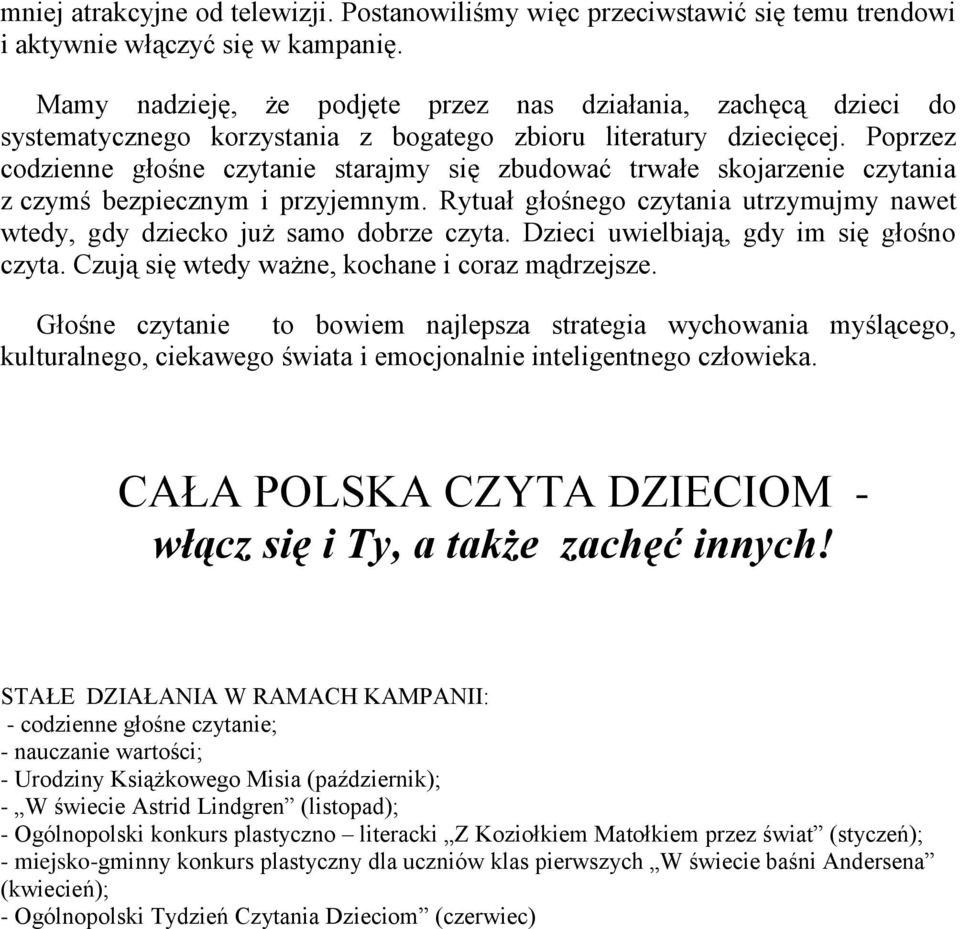 mniej atrakcyjne od telewizji. Postanowiliśmy więc przeciwstawić się temu trendowi i aktywnie włączyć się w kampanię.

Mamy nadzieję, że podjęte przez nas działania, zachęcą dzieci do systematycznego korzystania z bogatego zbioru literatury dziecięcej. Poprzez codzienne głośne czytanie starajmy się zbudować trwałe skojarzenie czytania z czymś bezpiecznym i przyjemnym. Rytuał głośnego czytania utrzymujmy nawet wtedy, gdy dziecko już samo dobrze czyta. Dzieci uwielbiają, gdy im się głośno czyta. Czują się wtedy ważne, kochane i coraz mądrzejsze.

Głośne czytanie to bowiem najlepsza strategia wychowania myślącego, kulturalnego, ciekawego świata i emocjonalnie inteligentnego człowieka.

CAŁA POLSKA CZYTA DZIECIOM - włącz się i Ty, a także zachęć innych!

STAŁE DZIAŁANIA W RAMACH KAMPANII:
- codzienne głośne czytanie;
- nauczanie wartości;
- Urodziny Książkowego Misia (październik);
- „W świecie Astrid Lindgren” (listopad);
- Ogólnopolski konkurs plastyczno – literacki „Z Koziołkiem Matołkiem przez świat” (styczeń);
- miejsko-gminny konkurs plastyczny dla uczniów klas pierwszych „W świecie baśni Andersena” (kwiecień);
- Ogólnopolski Tydzień Czytania Dzieciom” (czerwiec)